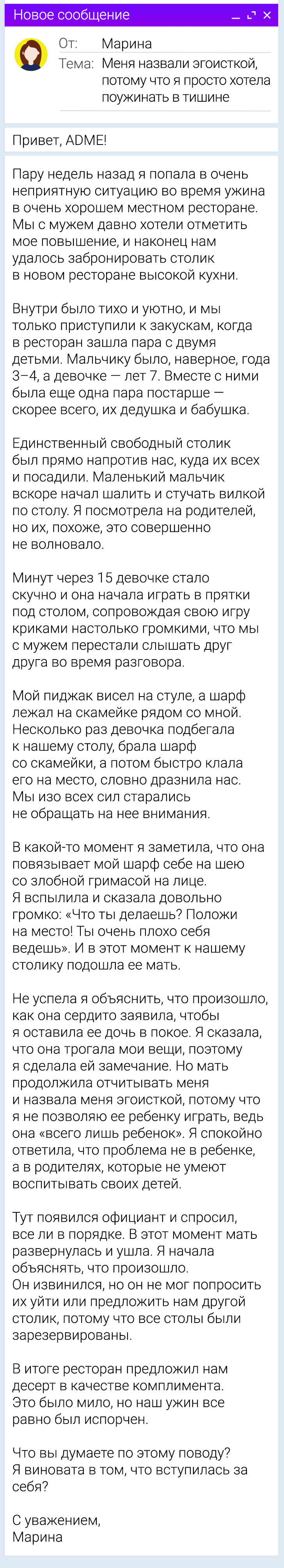 Новое сообщение

От: Марина
Тема: Меня назвали эгоисткой, потому что я просто хотела поужинать в тишине

Привет, ADME!

Пару недель назад я попала в очень неприятную ситуацию во время ужина в очень хорошем местном ресторане. Мы с мужем давно хотели отметить мое повышение, и наконец нам удалось забронировать столик в новом ресторане высокой кухни.

Внутри было тихо и уютно, и мы только приступили к закускам, когда в ресторан зашла пара с двумя детьми. Мальчику было, наверное, года 3–4, а девочке — лет 7. Вместе с ними была еще одна пара постарше — скорее всего, их дедушка и бабушка.

Единственный свободный столик был прямо напротив нас, куда их всех и посадили. Маленький мальчик вскоре начал шалить и стучать вилкой по столу. Я посмотрела на родителей, но их, похоже, это совершенно не волновало.

Минут через 15 девочке стало скучно и она начала играть в прятки под столом, сопровождая свою игру криками настолько громкими, что мы с мужем перестали слышать друг друга во время разговора.

Мой пиджак висел на стуле, а шарф лежал на скамейке рядом со мной. Несколько раз девочка подбегала к нашему столу, брала шарф со скамейки, а потом быстро клала его на место, словно дразнила нас. Мы изо всех сил старались не обращать на нее внимания.

В какой-то момент я заметила, что она повязывает мой шарф себе на шею со злобной гримасой на лице. Я вспылила и сказала довольно громко: «Что ты делаешь? Положи на место! Ты очень плохо себя ведешь». И в этот момент к нашему столику подошла ее мать.

Не успела я объяснить, что произошло, как она сердито заявила, чтобы я оставила ее дочь в покое. Я сказала, что она трогала мои вещи, поэтому я сделала ей замечание. Но мать продолжила отчитывать меня и назвала меня эгоисткой, потому что я не позволяю ее ребенку играть, ведь она «всего лишь ребенок». Я спокойно ответила, что проблема не в ребенке, а в родителях, которые не умеют воспитывать своих детей.

Тут появился официант и спросил, все ли в порядке. В этот момент мать развернулась и ушла. Я начала объяснять, что произошло.
Он извинился, но он не мог попросить их уйти или предложить нам другой столик, потому что все столы были зарезервированы.

В итоге ресторан предложил нам десерт в качестве комплимента. Это было мило, но наш ужин все равно был испорчен.

Что вы думаете по этому поводу? Я виновата в том, что вступилась за себя?

С уважением,
Марина